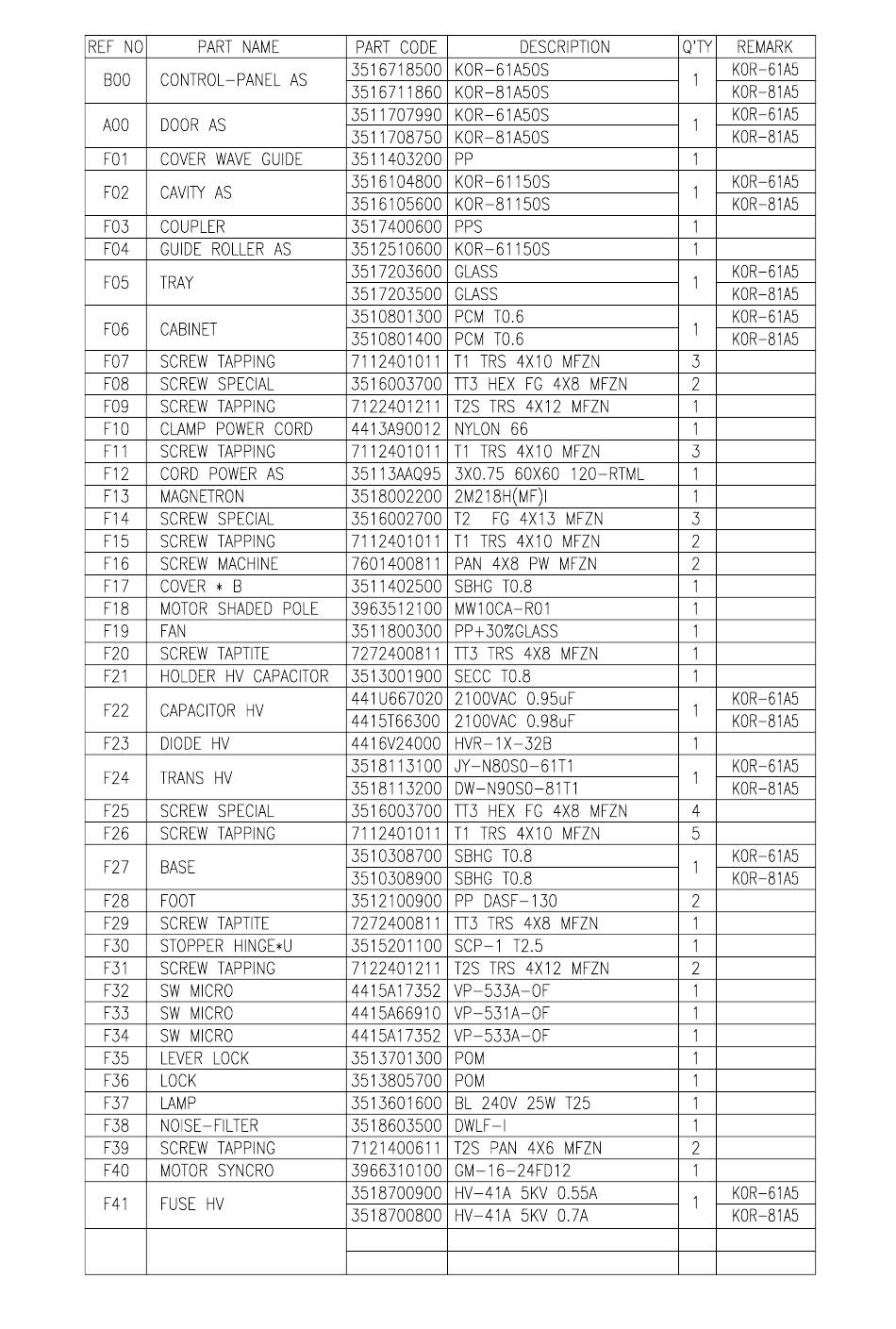 | REF NO | PART NAME | PART CODE | DESCRIPTION | Q'TY | REMARK |
|---|---|---|---|---|---|
| B00 | CONTROL-PANEL AS | 3516718500 | KOR-61A50S | 1 | KOR-61A5 |
| | | 3516711860 | KOR-81A50S | | KOR-81A5 |
| A00 | DOOR AS | 3511707990 | KOR-61A50S | 1 | KOR-61A5 |
| | | 3511708750 | KOR-81A50S | | KOR-81A5 |
| F01 | COVER WAVE GUIDE | 3511403200 | PP | 1 | |
| F02 | CAVITY AS | 3516104800 | KOR-61150S | 1 | KOR-61A5 |
| | | 3516105600 | KOR-81150S | | KOR-81A5 |
| F03 | COUPLER | 3517400600 | PPS | 1 | |
| F04 | GUIDE ROLLER AS | 3512510600 | KOR-61150S | 1 | |
| F05 | TRAY | 3517203600 | GLASS | 1 | KOR-61A5 |
| | | 3517203500 | GLASS | | KOR-81A5 |
| F06 | CABINET | 3510801300 | PCM T0.6 | 1 | KOR-61A5 |
| | | 3510801400 | PCM T0.6 | | KOR-81A5 |
| F07 | SCREW TAPPING | 7112401011 | T1 TRS 4X10 MFZN | 3 | |
| F08 | SCREW SPECIAL | 3516003700 | TT3 HEX FG 4X8 MFZN | 2 | |
| F09 | SCREW TAPPING | 7122401211 | T2S TRS 4X12 MFZN | 1 | |
| F10 | CLAMP POWER CORD | 4413A90012 | NYLON 66 | 1 | |
| F11 | SCREW TAPPING | 7112401011 | T1 TRS 4X10 MFZN | 3 | |
| F12 | CORD POWER AS | 35113AAQ95 | 3X0.75 60X60 120-RTML | 1 | |
| F13 | MAGNETRON | 3518002200 | 2M218H(MF)I | 1 | |
| F14 | SCREW SPECIAL | 3516002700 | T2 FG 4X13 MFZN | 3 | |
| F15 | SCREW TAPPING | 7112401011 | T1 TRS 4X10 MFZN | 2 | |
| F16 | SCREW MACHINE | 7601400811 | PAN 4X8 PW MFZN | 2 | |
| F17 | COVER * B | 3511402500 | SBHG T0.8 | 1 | |
| F18 | MOTOR SHADED POLE | 3963512100 | MW10CA-R01 | 1 | |
| F19 | FAN | 3511800300 | PP+30%GLASS | 1 | |
| F20 | SCREW TAPTITE | 7272400811 | TT3 TRS 4X8 MFZN | 1 | |
| F21 | HOLDER HV CAPACITOR | 3513001900 | SECC T0.8 | 1 | |
| F22 | CAPACITOR HV | 441U667020 | 2100VAC 0.95uF | 1 | KOR-61A5 |
| | | 4415T66300 | 2100VAC 0.98uF | | KOR-81A5 |
| F23 | DIODE HV | 4416V24000 | HVR-1X-32B | 1 | |
| F24 | TRANS HV | 3518113100 | JY-N80S0-61T1 | 1 | KOR-61A5 |
| | | 3518113200 | DW-N90S0-81T1 | | KOR-81A5 |
| F25 | SCREW SPECIAL | 3516003700 | TT3 HEX FG 4X8 MFZN | 4 | |
| F26 | SCREW TAPPING | 7112401011 | T1 TRS 4X10 MFZN | 5 | |
| F27 | BASE | 3510308700 | SBHG T0.8 | 1 | KOR-61A5 |
| | | 3510308900 | SBHG T0.8 | | KOR-81A5 |
| F28 | FOOT | 3512100900 | PP DASF-130 | 2 | |
| F29 | SCREW TAPTITE | 7272400811 | TT3 TRS 4X8 MFZN | 1 | |
| F30 | STOPPER HINGE*U | 3515201100 | SCP-1 T2.5 | 1 | |
| F31 | SCREW TAPPING | 7122401211 | T2S TRS 4X12 MFZN | 2 | |
| F32 | SW MICRO | 4415A17352 | VP-533A-OF | 1 | |
| F33 | SW MICRO | 4415A66910 | VP-531A-OF | 1 | |
| F34 | SW MICRO | 4415A17352 | VP-533A-OF | 1 | |
| F35 | LEVER LOCK | 3513701300 | POM | 1 | |
| F36 | LOCK | 3513805700 | POM | 1 | |
| F37 | LAMP | 3513601600 | BL 240V 25W T25 | 1 | |
| F38 | NOISE-FILTER | 3518603500 | DWLF-I | 1 | |
| F39 | SCREW TAPPING | 7121400611 | T2S PAN 4X6 MFZN | 2 | |
| F40 | MOTOR SYNCRO | 3966310100 | GM-16-24FD12 | 1 | |
| F41 | FUSE HV | 3518700900 | HV-41A 5KV 0.55A | 1 | KOR-61A5 |
| | | 3518700800 | HV-41A 5KV 0.7A | | KOR-81A5 |